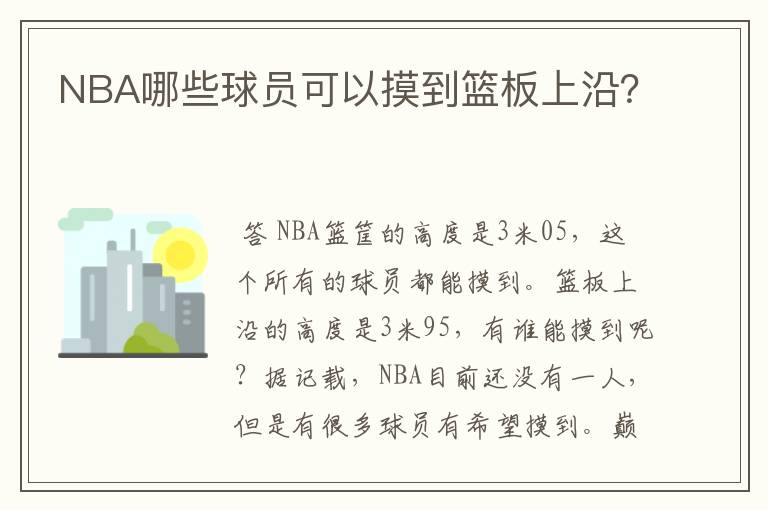 NBA哪些球员可以摸到篮板上沿?

答 NBA篮筐的高度是3米05，这个所有的球员都能摸到。篮板上沿的高度是3米95，有谁能摸到呢？据记载，NBA目前还没有一人，但是有很多球员有希望摸到。巅